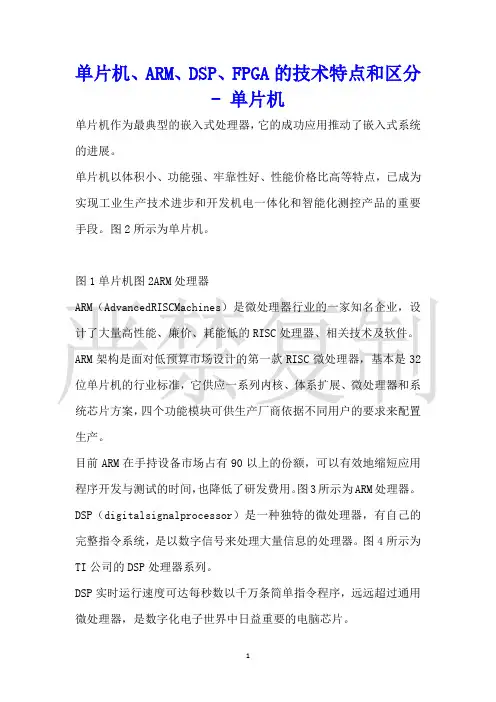 单片机、ARM、DSP、FPGA 的技术特点和区分 - 单片机

单片机作为最典型的嵌入式处理器，它的成功应用推动了嵌入式系统的进展。

单片机以体积小、功能强、牢靠性好、性能价格比高等特点，已成为实现工业生产技术进步和开发机电一体化和智能化测控产品的重要手段。图 2 所示为单片机。

图 1 单片机图 2ARM 处理器

ARM（AdvancedRISCMachines）是微处理器行业的一家知名企业，设计了大量高性能、廉价、耗能低的 RISC 处理器、相关技术及软件。

ARM 架构是面对低预算市场设计的第一款 RISC 微处理器，基本是 32 位单片机的行业标准，它供应一系列内核、体系扩展、微处理器和系统芯片方案，四个功能模块可供生产厂商依据不同用户的要求来配置生产。

目前 ARM 在手持设备市场占有 90 以上的份额，可以有效地缩短应用程序开发与测试的时间，也降低了研发费用。图 3 所示为 ARM 处理器。

DSP（digitalsignalprocessor）是一种独特的微处理器，有自己的完整指令系统，是以数字信号来处理大量信息的处理器。图 4 所示为 TI 公司的 DSP 处理器系列。

DSP 实时运行速度可达每秒数以千万条简单指令程序，远远超过通用微处理器，是数字化电子世界中日益重要的电脑芯片。

严禁复制

1